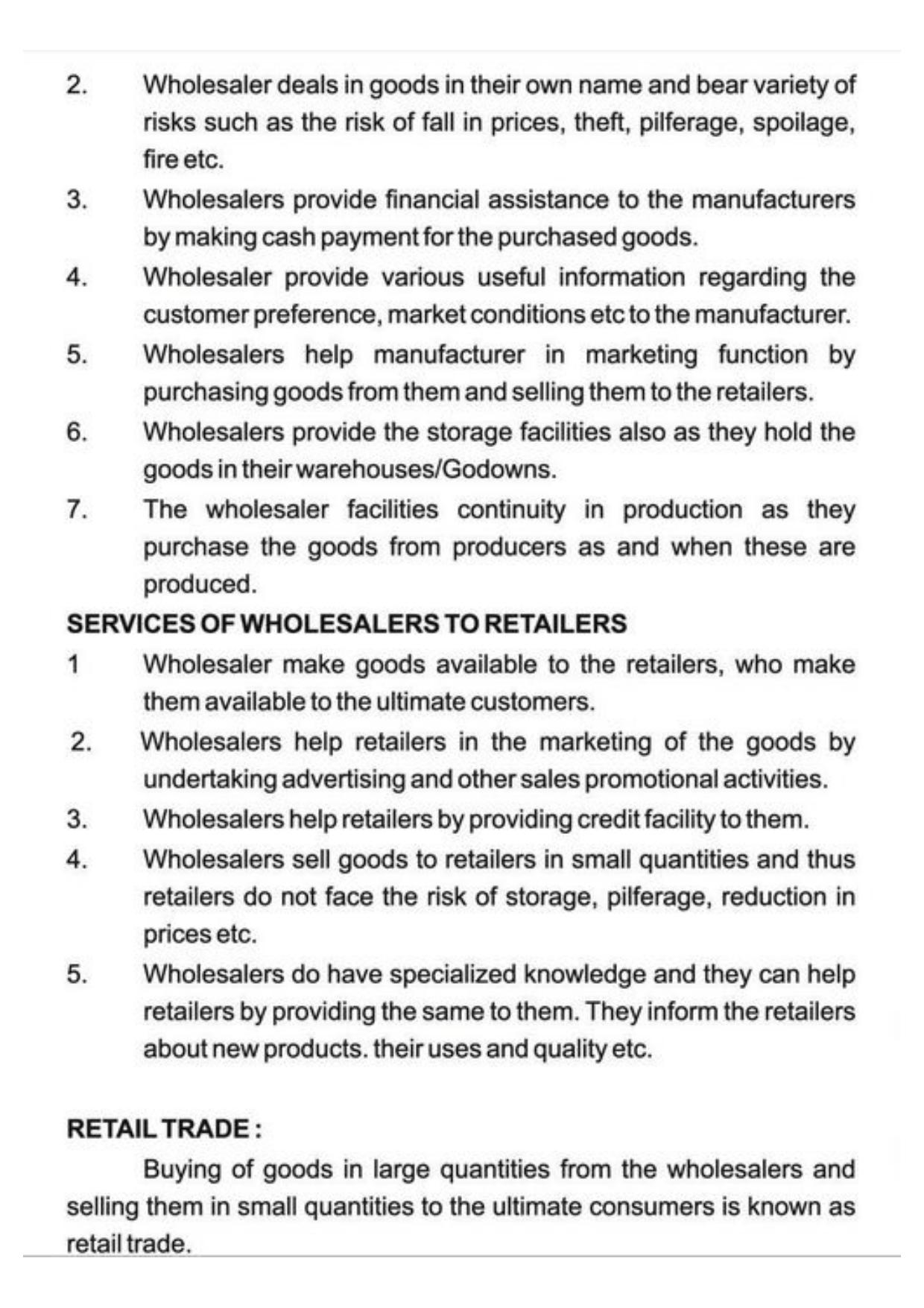 2. Wholesaler deals in goods in their own name and bear variety of risks such as the risk of fall in prices, theft, pilferage, spoilage, fire etc.

3. Wholesalers provide financial assistance to the manufacturers by making cash payment for the purchased goods.

4. Wholesaler provide various useful information regarding the customer preference, market conditions etc to the manufacturer.

5. Wholesalers help manufacturer in marketing function by purchasing goods from them and selling them to the retailers.

6. Wholesalers provide the storage facilities also as they hold the goods in their warehouses/Godowns.

7. The wholesaler facilities continuity in production as they purchase the goods from producers as and when these are produced.

SERVICES OF WHOLESALERS TO RETAILERS

1 Wholesaler make goods available to the retailers, who make them available to the ultimate customers.

2. Wholesalers help retailers in the marketing of the goods by undertaking advertising and other sales promotional activities.

3. Wholesalers help retailers by providing credit facility to them.

4. Wholesalers sell goods to retailers in small quantities and thus retailers do not face the risk of storage, pilferage, reduction in prices etc.

5. Wholesalers do have specialized knowledge and they can help retailers by providing the same to them. They inform the retailers about new products. their uses and quality etc.

RETAIL TRADE :

Buying of goods in large quantities from the wholesalers and selling them in small quantities to the ultimate consumers is known as retail trade.